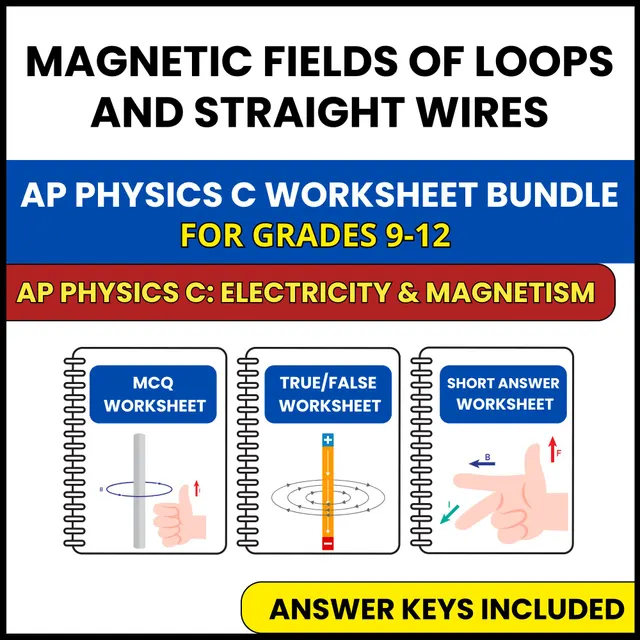 MAGNETIC FIELDS OF LOOPS AND STRAIGHT WIRES

AP PHYSICS C WORKSHEET BUNDLE
FOR GRADES 9-12

AP PHYSICS C: ELECTRICITY & MAGNETISM

MCQ WORKSHEET

B

I

TRUE/FALSE WORKSHEET

+

-

SHORT ANSWER WORKSHEET

B

F

I

ANSWER KEYS INCLUDED